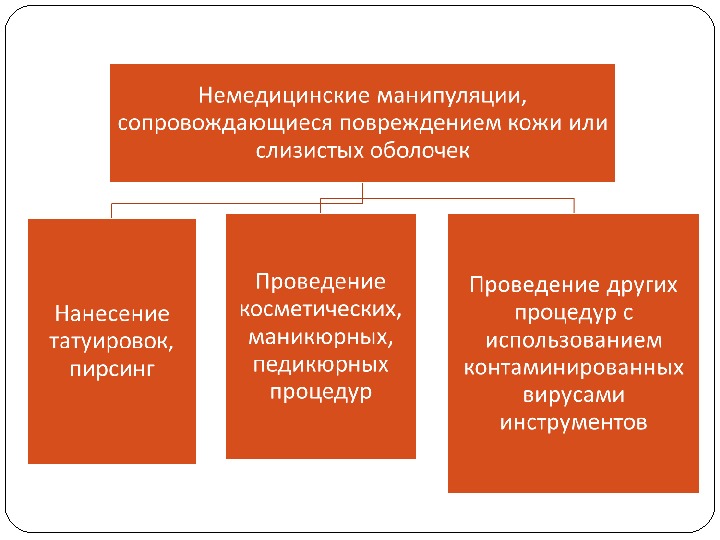 Немедицинские манипуляции, сопровождающиеся повреждением кожи или слизистых оболочек

Нанесение татуировок, пирсинг

Проведение косметических, маникюрных, педикюрных процедур

Проведение других процедур с использованием контаминированных вирусами инструментов